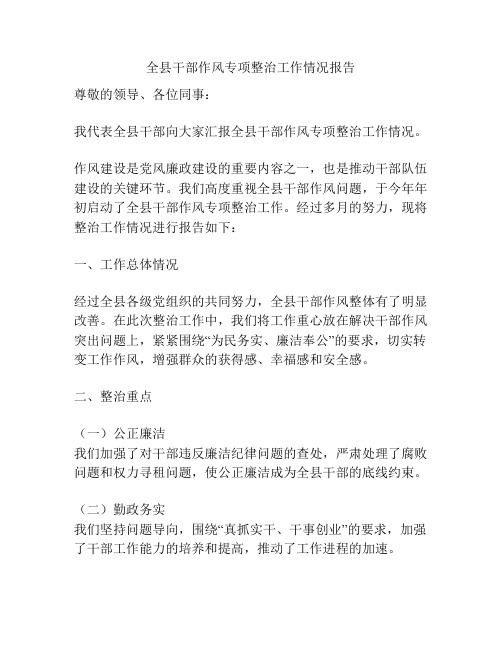 全县干部作风专项整治工作情况报告

尊敬的领导、各位同事：

我代表全县干部向大家汇报全县干部作风专项整治工作情况。

作风建设是党风廉政建设的重要内容之一，也是推动干部队伍建设的关键环节。我们高度重视全县干部作风问题，于今年年初启动了全县干部作风专项整治工作。经过多月的努力，现将整治工作情况进行报告如下：

一、工作总体情况

经过全县各级党组织的共同努力，全县干部作风整体有了明显改善。在此次整治工作中，我们将工作重心放在解决干部作风突出问题上，紧紧围绕“为民务实、廉洁奉公”的要求，切实转变工作作风，增强群众的获得感、幸福感和安全感。

二、整治重点

（一）公正廉洁
我们加强了对干部违反廉洁纪律问题的查处，严肃处理了腐败问题和权力寻租问题，使公正廉洁成为全县干部的底线约束。

（二）勤政务实
我们坚持问题导向，围绕“真抓实干、干事创业”的要求，加强了干部工作能力的培养和提高，推动了工作进程的加速。